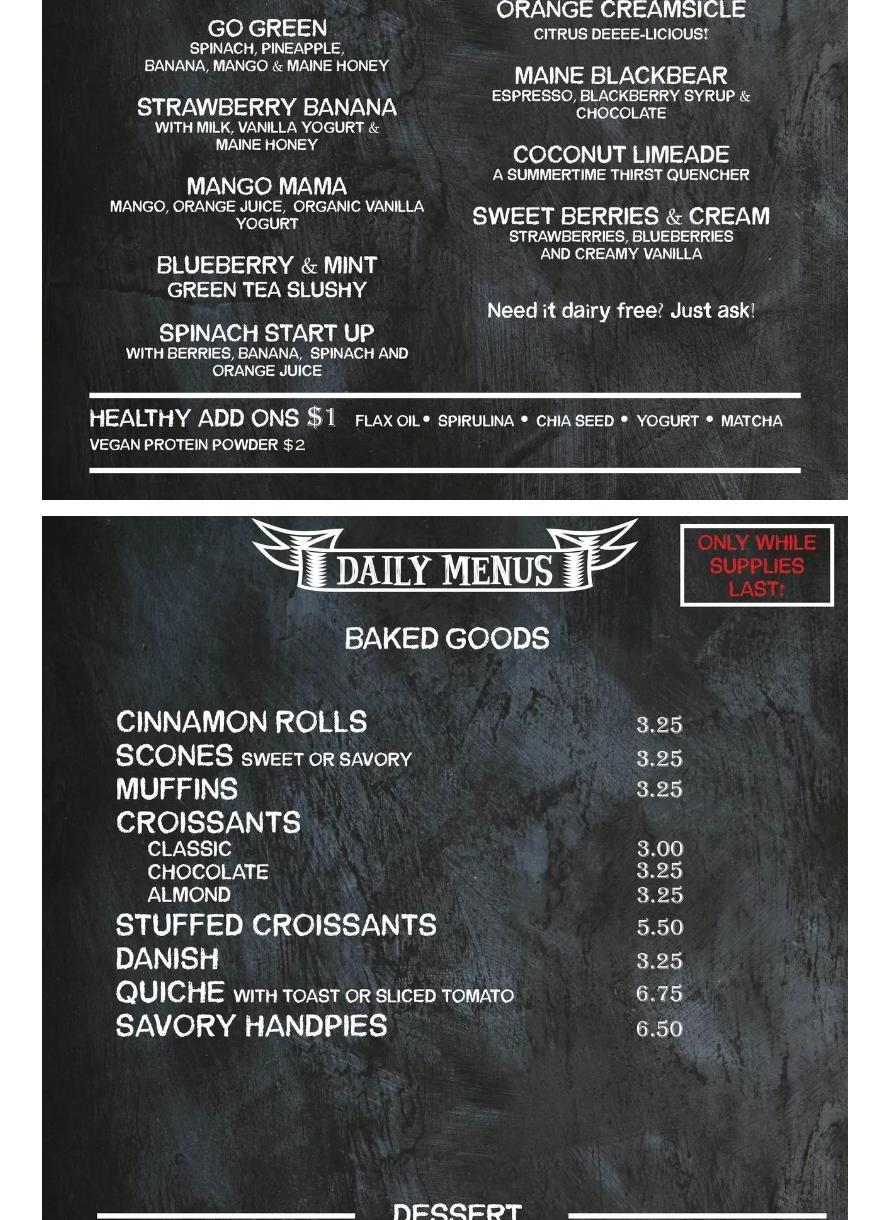 GO GREEN
SPINACH, PINEAPPLE, BANANA, MANGO & MAINE HONEY

STRAWBERRY BANANA
WITH MILK, VANILLA YOGURT & MAINE HONEY

MANGO MAMA
MANGO, ORANGE JUICE, ORGANIC VANILLA YOGURT

BLUEBERRY & MINT GREEN TEA SLUSHY

SPINACH START UP
WITH BERRIES, BANANA, SPINACH AND ORANGE JUICE

ORANGE CREAMSICLE
CITRUS DEEEE-LICIOUS!

MAINE BLACKBEAR
ESPRESSO, BLACKBERRY SYRUP & CHOCOLATE

COCONUT LIMEADE
A SUMMERTIME THIRST QUENCHER

SWEET BERRIES & CREAM
STRAWBERRIES, BLUEBERRIES AND CREAMY VANILLA

Need it dairy free? Just ask!

HEALTHY ADD ONS $1 FLAX OIL • SPIRULINA • CHIA SEED • YOGURT • MATCHA
VEGAN PROTEIN POWDER $2

DAILY MENUS

ONLY WHILE SUPPLIES LAST!

BAKED GOODS

| | |
|---|---|
| CINNAMON ROLLS | 3.25 |
| SCONES SWEET OR SAVORY | 3.25 |
| MUFFINS | 3.25 |
| CROISSANTS | |
| CLASSIC | 3.00 |
| CHOCOLATE | 3.25 |
| ALMOND | 3.25 |
| STUFFED CROISSANTS | 5.50 |
| DANISH | 3.25 |
| QUICHE WITH TOAST OR SLICED TOMATO | 6.75 |
| SAVORY HANDPIES | 6.50 |

DESSERT